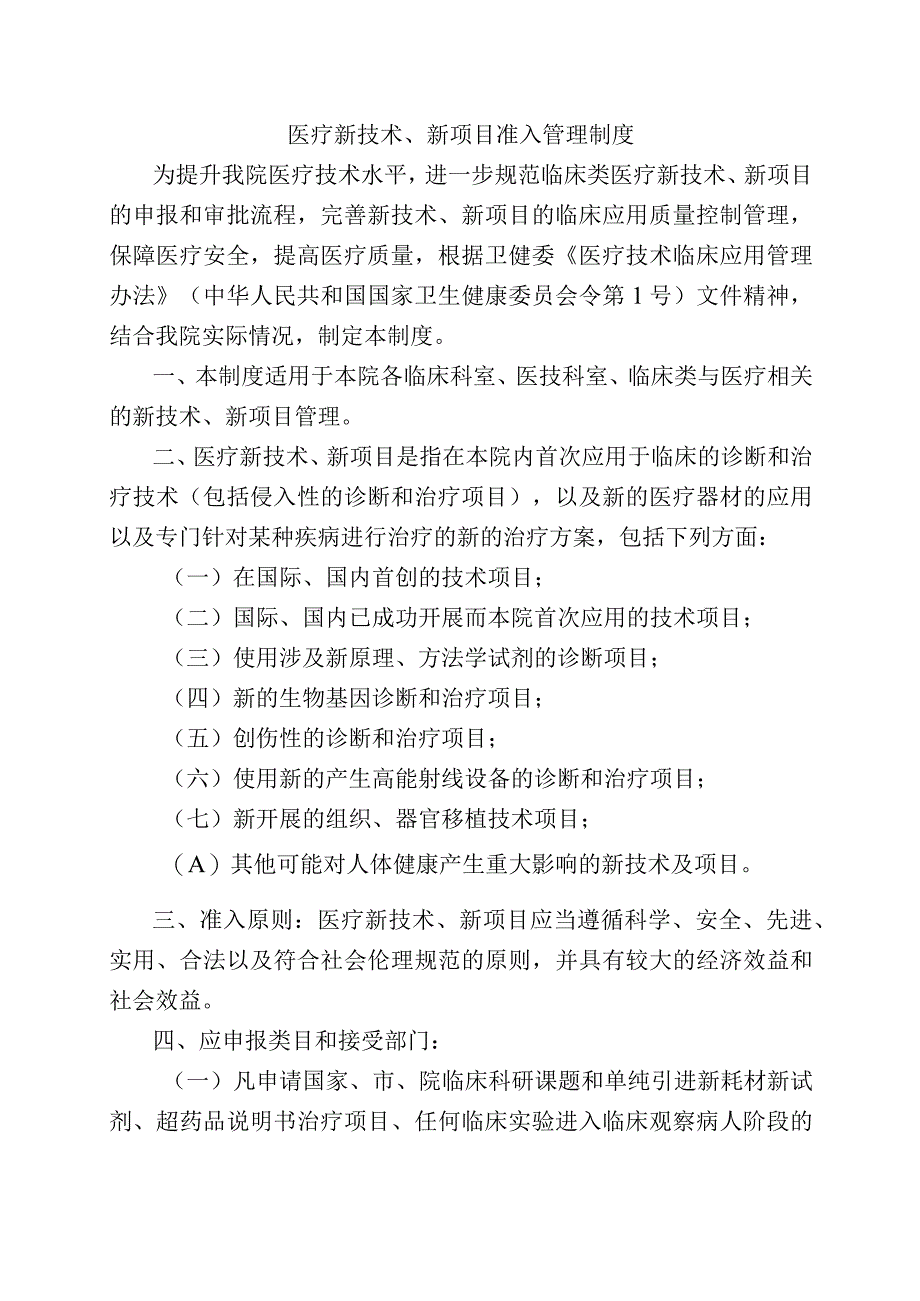 医疗新技术、新项目准入管理制度

为提升我院医疗技术水平，进一步规范临床类医疗新技术、新项目的申报和审批流程，完善新技术、新项目的临床应用质量控制管理，保障医疗安全，提高医疗质量，根据卫健委《医疗技术临床应用管理办法》（中华人民共和国国家卫生健康委员会令第1号）文件精神，结合我院实际情况，制定本制度。

一、本制度适用于本院各临床科室、医技科室、临床类与医疗相关的新技术、新项目管理。

二、医疗新技术、新项目是指在本院内首次应用于临床的诊断和治疗技术（包括侵入性的诊断和治疗项目），以及新的医疗器材的应用以及专门针对某种疾病进行治疗的新的治疗方案，包括下列方面：

（一）在国际、国内首创的技术项目；

（二）国际、国内已成功开展而本院首次应用的技术项目；

（三）使用涉及新原理、方法学试剂的诊断项目；

（四）新的生物基因诊断和治疗项目；

（五）创伤性的诊断和治疗项目；

（六）使用新的产生高能射线设备的诊断和治疗项目；

（七）新开展的组织、器官移植技术项目；

（A）其他可能对人体健康产生重大影响的新技术及项目。

三、准入原则：医疗新技术、新项目应当遵循科学、安全、先进、实用、合法以及符合社会伦理规范的原则，并具有较大的经济效益和社会效益。

四、应申报类目和接受部门：

（一）凡申请国家、市、院临床科研课题和单纯引进新耗材新试剂、超药品说明书治疗项目、任何临床实验进入临床观察病人阶段的